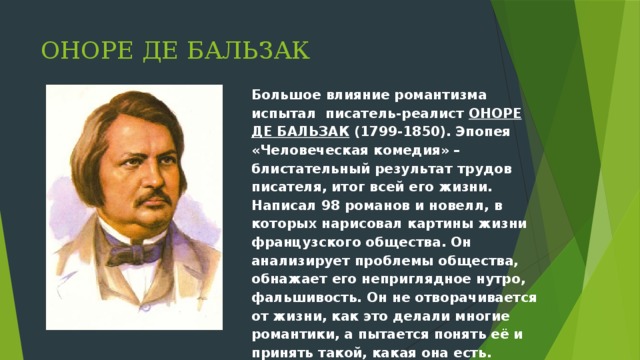 ОНОРЕ ДЕ БАЛЬЗАК

Большое влияние романтизма испытал писатель-реалист ОНОРЕ ДЕ БАЛЬЗАК (1799-1850). Эпопея «Человеческая комедия» – блистательный результат трудов писателя, итог всей его жизни. Написал 98 романов и новелл, в которых нарисовал картины жизни французского общества. Он анализирует проблемы общества, обнажает его неприглядное нутро, фальшивость. Он не отворачивается от жизни, как это делали многие романтики, а пытается понять её и принять такой, какая она есть.